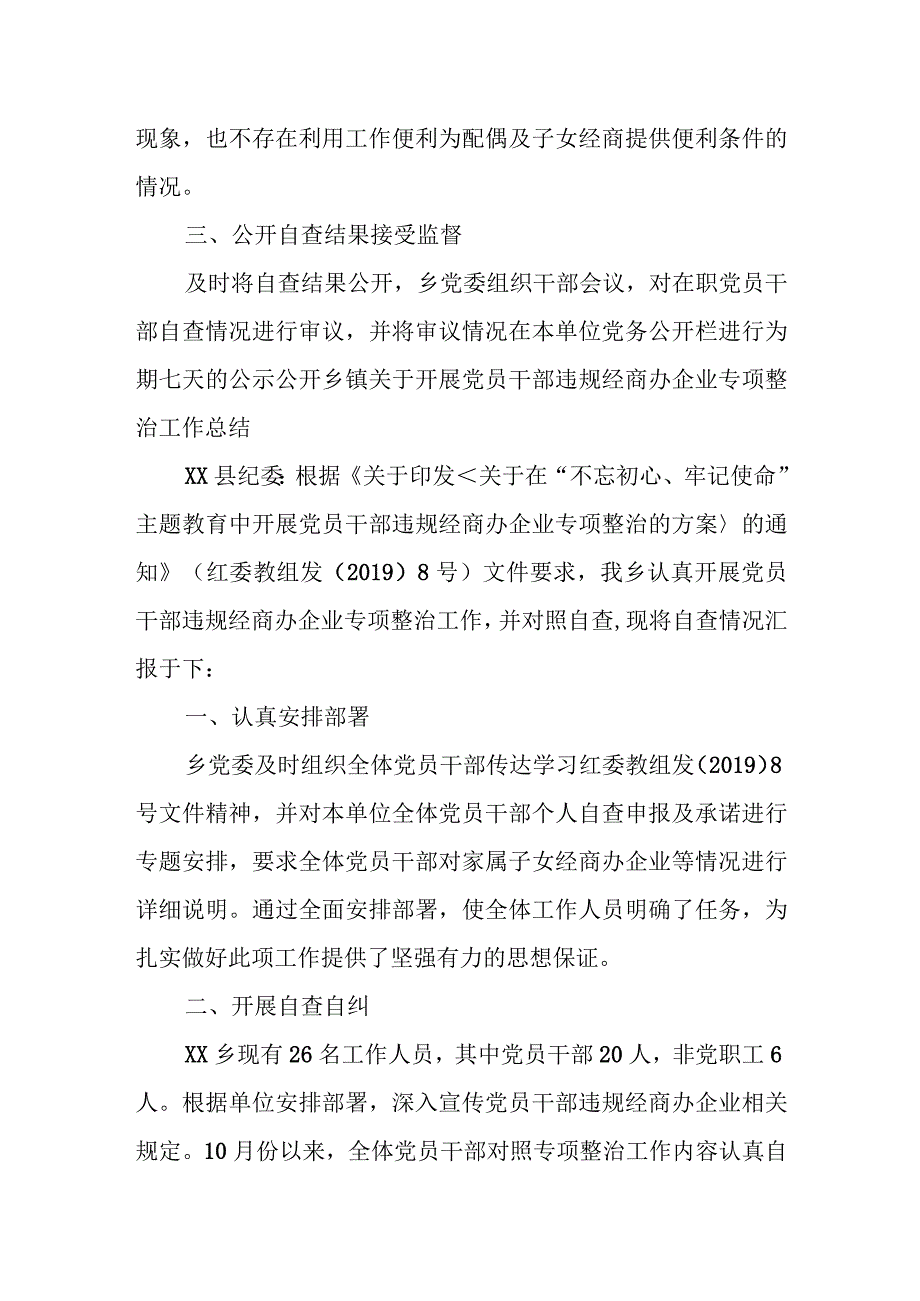 现象，也不存在利用工作便利为配偶及子女经商提供便利条件的情况。

三、公开自查结果接受监督

及时将自查结果公开，乡党委组织干部会议，对在职党员干部自查情况进行审议，并将审议情况在本单位党务公开栏进行为期七天的公示公开乡镇关于开展党员干部违规经商办企业专项整治工作总结

XX县纪委：根据《关于印发＜关于在“不忘初心、牢记使命”主题教育中开展党员干部违规经商办企业专项整治的方案〉的通知》（红委教组发（2019）8号）文件要求，我乡认真开展党员干部违规经商办企业专项整治工作，并对照自查，现将自查情况汇报于下：

一、认真安排部署

乡党委及时组织全体党员干部传达学习红委教组发（2019）8号文件精神，并对本单位全体党员干部个人自查申报及承诺进行专题安排，要求全体党员干部对家属子女经商办企业等情况进行详细说明。通过全面安排部署，使全体工作人员明确了任务，为扎实做好此项工作提供了坚强有力的思想保证。

二、开展自查自纠

XX乡现有26名工作人员，其中党员干部20人，非党职工6人。根据单位安排部署，深入宣传党员干部违规经商办企业相关规定。10月份以来，全体党员干部对照专项整治工作内容认真自